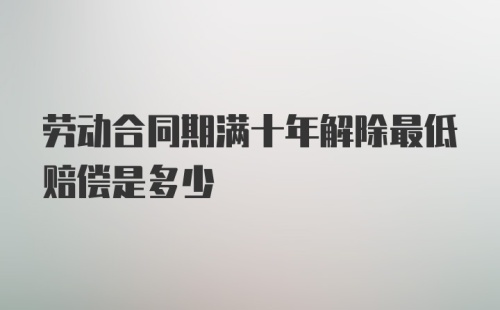 劳动合同期满十年解除最低赔偿是多少